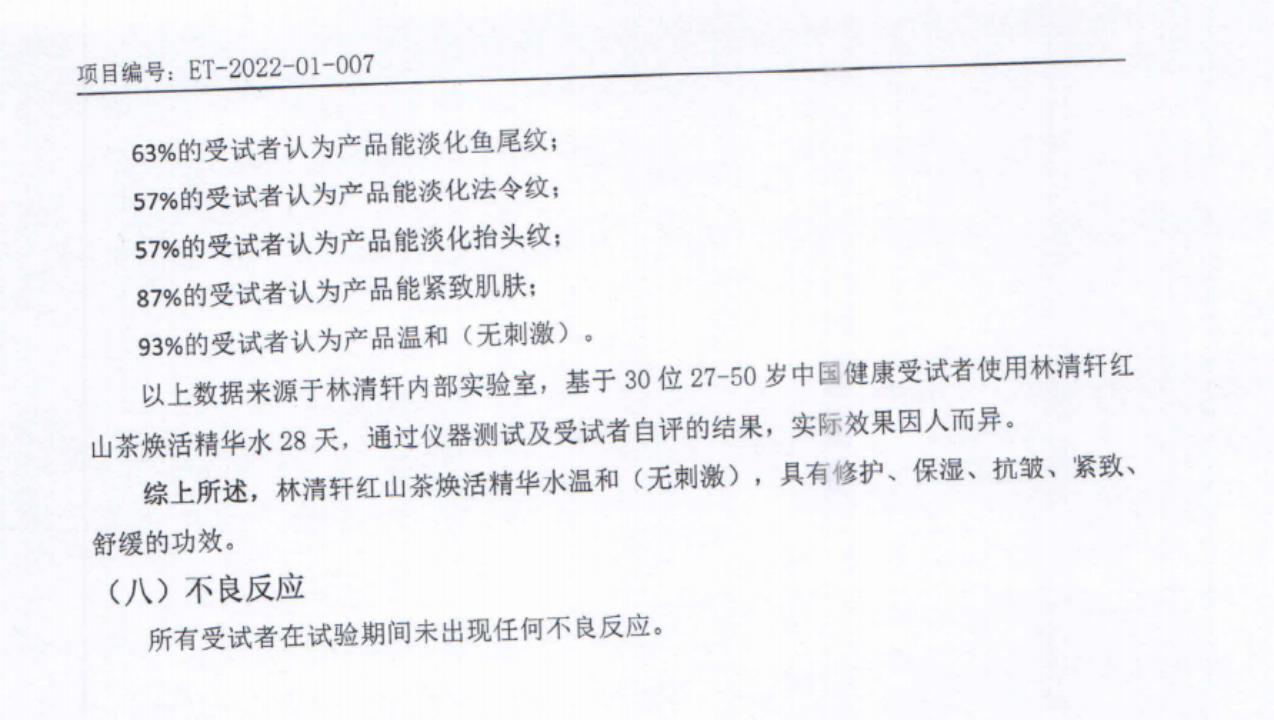 项目编号：ET-2022-01-007

63%的受试者认为产品能淡化鱼尾纹；

57%的受试者认为产品能淡化法令纹；

57%的受试者认为产品能淡化抬头纹；

87%的受试者认为产品能紧致肌肤；

93%的受试者认为产品温和（无刺激）。

以上数据来源于林清轩内部实验室，基于 30 位 27-50 岁中国健康受试者使用林清轩红山茶焕活精华水 28 天，通过仪器测试及受试者自评的结果，实际效果因人而异。

综上所述，林清轩红山茶焕活精华水温和（无刺激），具有修护、保湿、抗皱、紧致、舒缓的功效。

（八）不良反应

所有受试者在试验期间未出现任何不良反应。